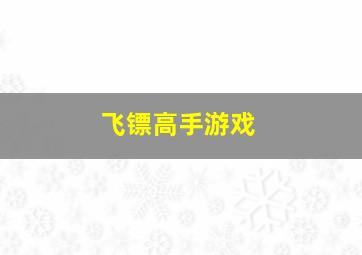 飞镖高手游戏